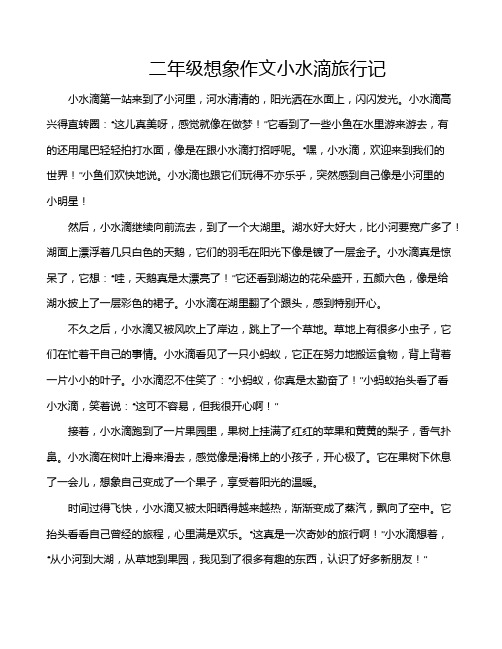 二年级想象作文小水滴旅行记

小水滴第一站来到了小河里，河水清清的，阳光洒在水面上，闪闪发光。小水滴高兴得直转圈："这儿真美呀，感觉就像在做梦！"它看到了一些小鱼在水里游来游去，有的还用尾巴轻轻拍打水面，像是在跟小水滴打招呼呢。"嘿，小水滴，欢迎来到我们的世界！"小鱼们欢快地说。小水滴也跟它们玩得不亦乐乎，突然感到自己像是小河里的小明星！

然后，小水滴继续向前流去，到了一个大湖里。湖水好大好大，比小河要宽广多了！湖面上漂浮着几只白色的天鹅，它们的羽毛在阳光下像是镀了一层金子。小水滴真是惊呆了，它想："哇，天鹅真是太漂亮了！"它还看到湖边的花朵盛开，五颜六色，像是给湖水披上了一层彩色的裙子。小水滴在湖里翻了个跟头，感到特别开心。

不久之后，小水滴又被风吹上了岸边，跳上了一个草地。草地上有很多小虫子，它们在忙着干自己的事情。小水滴看见了一只小蚂蚁，它正在努力地搬运食物，背上背着一片小小的叶子。小水滴忍不住笑了："小蚂蚁，你真是太勤奋了！"小蚂蚁抬头看了看小水滴，笑着说："这可不容易，但我很开心啊！"

接着，小水滴跑到了一片果园里，果树上挂满了红红的苹果和黄黄的梨子，香气扑鼻。小水滴在树叶上滑来滑去，感觉像是滑梯上的小孩子，开心极了。它在果树下休息了一会儿，想象自己变成了一个果子，享受着阳光的温暖。

时间过得飞快，小水滴又被太阳晒得越来越热，渐渐变成了蒸汽，飘向了空中。它抬头看看自己曾经的旅程，心里满是欢乐。"这真是一次奇妙的旅行啊！"小水滴想着，"从小河到大湖，从草地到果园，我见到了很多有趣的东西，认识了好多新朋友！"